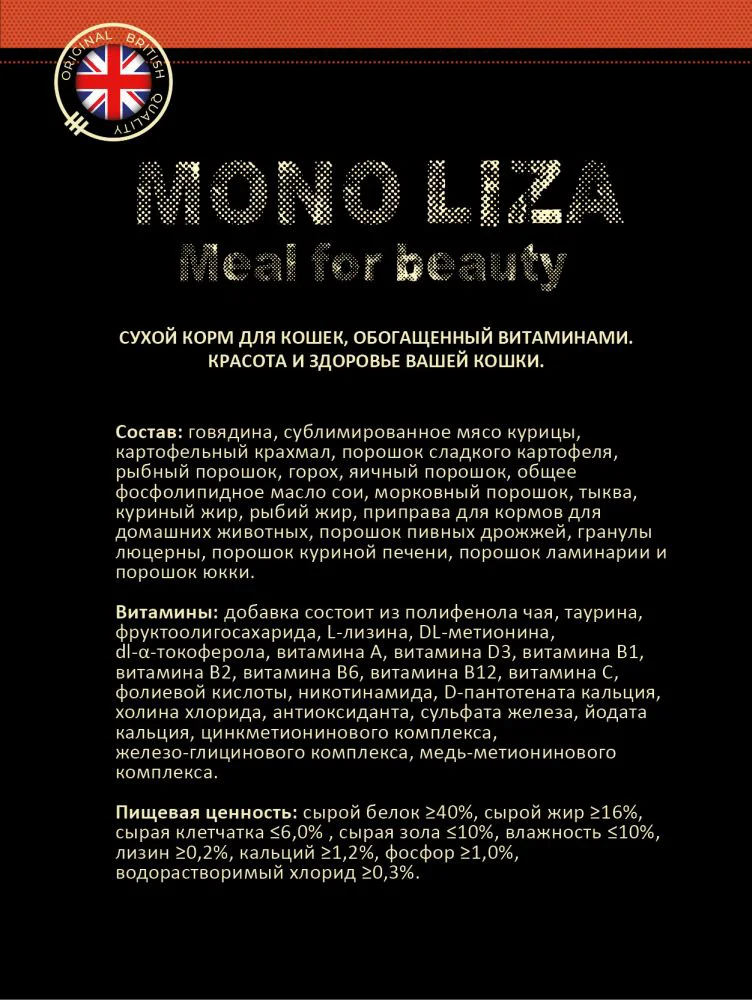 ORIGINAL BRITISH QUALITY

MONO LIZA
Meal for beauty

СУХОЙ КОРМ ДЛЯ КОШЕК, ОБОГАЩЕННЫЙ ВИТАМИНАМИ.
КРАСОТА И ЗДОРОВЬЕ ВАШЕЙ КОШКИ.

Состав: говядина, сублимированное мясо курицы, картофельный крахмал, порошок сладкого картофеля, рыбный порошок, горох, яичный порошок, общее фосфолипидное масло сои, морковный порошок, тыква, куриный жир, рыбий жир, приправа для кормов для домашних животных, порошок пивных дрожжей, гранулы люцерны, порошок куриной печени, порошок ламинарии и порошок юкки.

Витамины: добавка состоит из полифенола чая, таурина, фруктоолигосахарида, L-лизина, DL-метионина, dl-α-токоферола, витамина A, витамина D3, витамина B1, витамина B2, витамина B6, витамина B12, витамина C, фолиевой кислоты, никотинамида, D-пантотената кальция, холина хлорида, антиоксиданта, сульфата железа, йодата кальция, цинкметионинового комплекса, железо-глицинового комплекса, медь-метионинового комплекса.

Пищевая ценность: сырой белок ≥40%, сырой жир ≥16%, сырая клетчатка ≤6,0% , сырая зола ≤10%, влажность ≤10%, лизин ≥0,2%, кальций ≥1,2%, фосфор ≥1,0%, водорастворимый хлорид ≥0,3%.